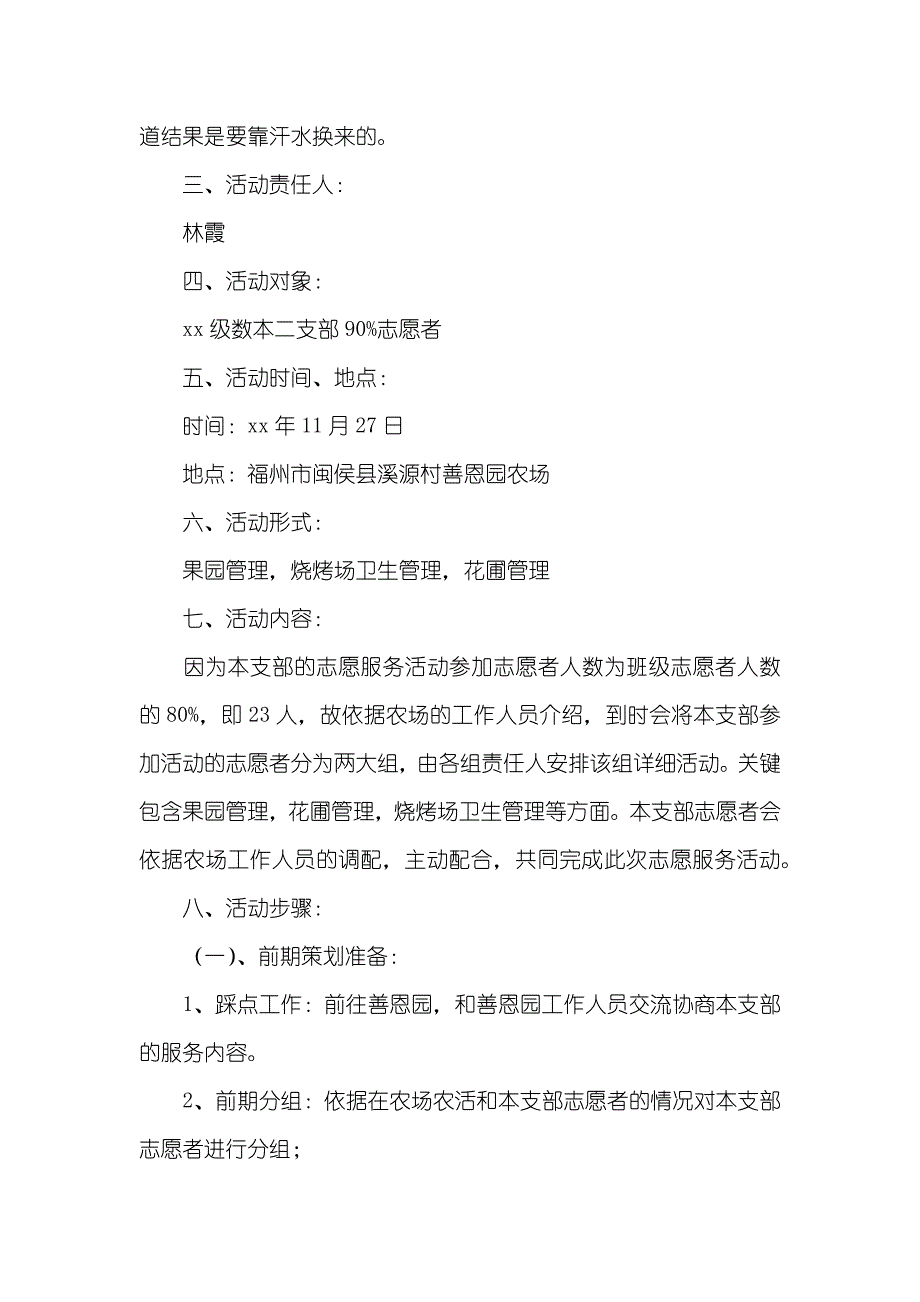 道结果是要靠汗水换来的。

三、活动责任人：

林霞

四、活动对象：

xx 级数本二支部 90%志愿者

五、活动时间、地点：

时间：xx 年 11 月 27 日

地点：福州市闽侯县溪源村善恩园农场

六、活动形式：

果园管理，烧烤场卫生管理，花圃管理

七、活动内容：

因为本支部的志愿服务活动参加志愿者人数为班级志愿者人数的 80%，即 23 人，故依据农场的工作人员介绍，到时会将本支部参加活动的志愿者分为两大组，由各组责任人安排该组详细活动。关键包含果园管理，花圃管理，烧烤场卫生管理等方面。本支部志愿者会依据农场工作人员的调配，主动配合，共同完成此次志愿服务活动。

八、活动步骤：

（一）、前期策划准备：

1、踩点工作：前往善恩园，和善恩园工作人员交流协商本支部的服务内容。

2、前期分组：依据在农场农活和本支部志愿者的情况对本支部志愿者进行分组；